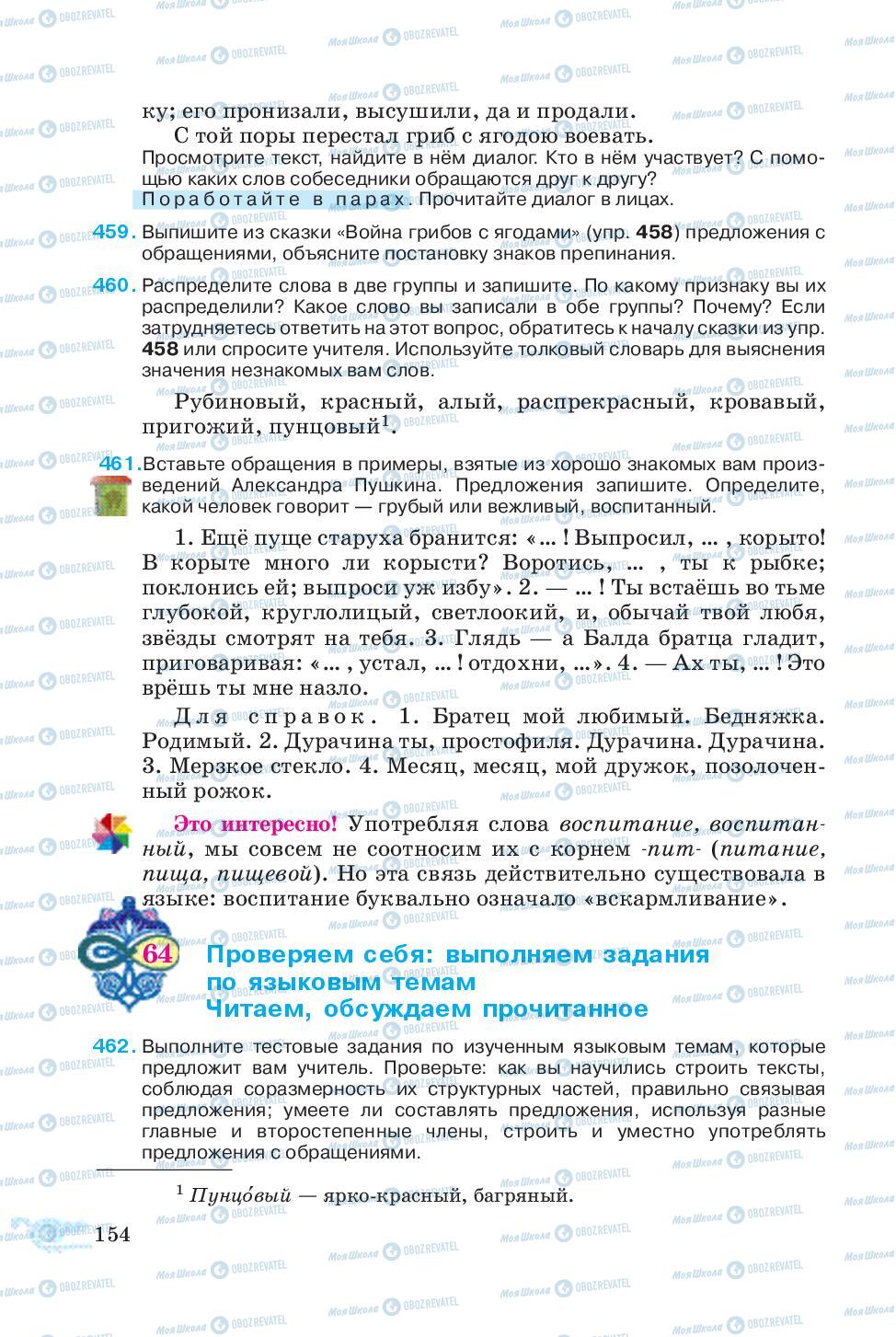 ку; его пронизали, высушили, да и продали.

С той поры перестал гриб с ягодою воевать.

Просмотрите текст, найдите в нём диалог. Кто в нём участвует? С помощью каких слов собеседники обращаются друг к другу?

Поработайте в парах. Прочитайте диалог в лицах.

459. Выпишите из сказки «Война грибов с ягодами» (упр. 458) предложения с обращениями, объясните постановку знаков препинания.

460. Распределите слова в две группы и запишите. По какому признаку вы их распределили? Какое слово вы записали в обе группы? Почему? Если затрудняетесь ответить на этот вопрос, обратитесь к началу сказки из упр. 458 или спросите учителя. Используйте толковый словарь для выяснения значения незнакомых вам слов.

Рубиновый, красный, алый, распрекрасный, кровавый, пригожий, пунцовый$^1$.

461. Вставьте обращения в примеры, взятые из хорошо знакомых вам произведений Александра Пушкина. Предложения запишите. Определите, какой человек говорит — грубый или вежливый, воспитанный.

1. Ещё пуще старуха бранится: «... ! Выпросил, ... , корыто! В корыте много ли корысти? Воротись, ... , ты к рыбке; поклонись ей; выпроси уж избу». 2. — ... ! Ты встаёшь во тьме глубокой, круглолицый, светлоокий, и, обычай твой любя, звёзды смотрят на тебя. 3. Глядь — а Балда братца гладит, приговаривая: «... , устал, ... ! отдохни, ...». 4. — Ах ты, ... ! Это врёшь ты мне назло.

Для справок. 1. Братец мой любимый. Бедняжка. Родимый. 2. Дурачина ты, простофиля. Дурачина. Дурачина. 3. Мерзкое стекло. 4. Месяц, месяц, мой дружок, позолоченный рожок.

Это интересно! Употребляя слова воспитание, воспитанный, мы совсем не соотносим их с корнем -пит- (питание, пища, пищевой). Но эта связь действительно существовала в языке: воспитание буквально означало «вскармливание».

64 Проверяем себя: выполняем задания по языковым темам
Читаем, обсуждаем прочитанное

462. Выполните тестовые задания по изученным языковым темам, которые предложит вам учитель. Проверьте: как вы научились строить тексты, соблюдая соразмерность их структурных частей, правильно связывая предложения; умеете ли составлять предложения, используя разные главные и второстепенные члены, строить и уместно употреблять предложения с обращениями.

$^1$ Пунцо́вый — ярко-красный, багряный.

154